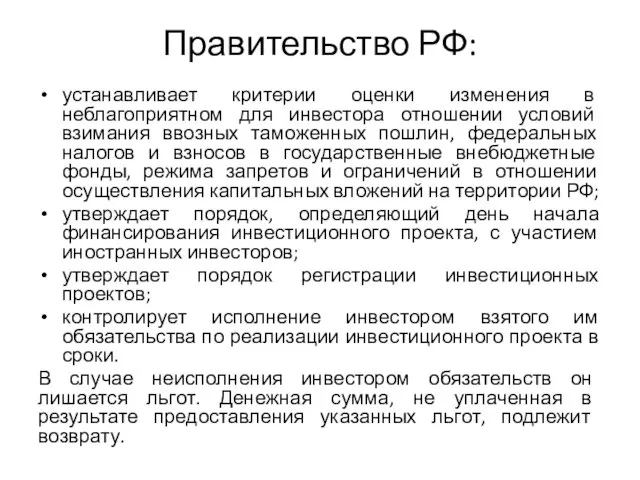 Правительство РФ:

• устанавливает критерии оценки изменения в неблагоприятном для инвестора отношении условий взимания ввозных таможенных пошлин, федеральных налогов и взносов в государственные внебюджетные фонды, режима запретов и ограничений в отношении осуществления капитальных вложений на территории РФ;
• утверждает порядок, определяющий день начала финансирования инвестиционного проекта, с участием иностранных инвесторов;
• утверждает порядок регистрации инвестиционных проектов;
• контролирует исполнение инвестором взятого им обязательства по реализации инвестиционного проекта в сроки.

В случае неисполнения инвестором обязательств он лишается льгот. Денежная сумма, не уплаченная в результате предоставления указанных льгот, подлежит возврату.